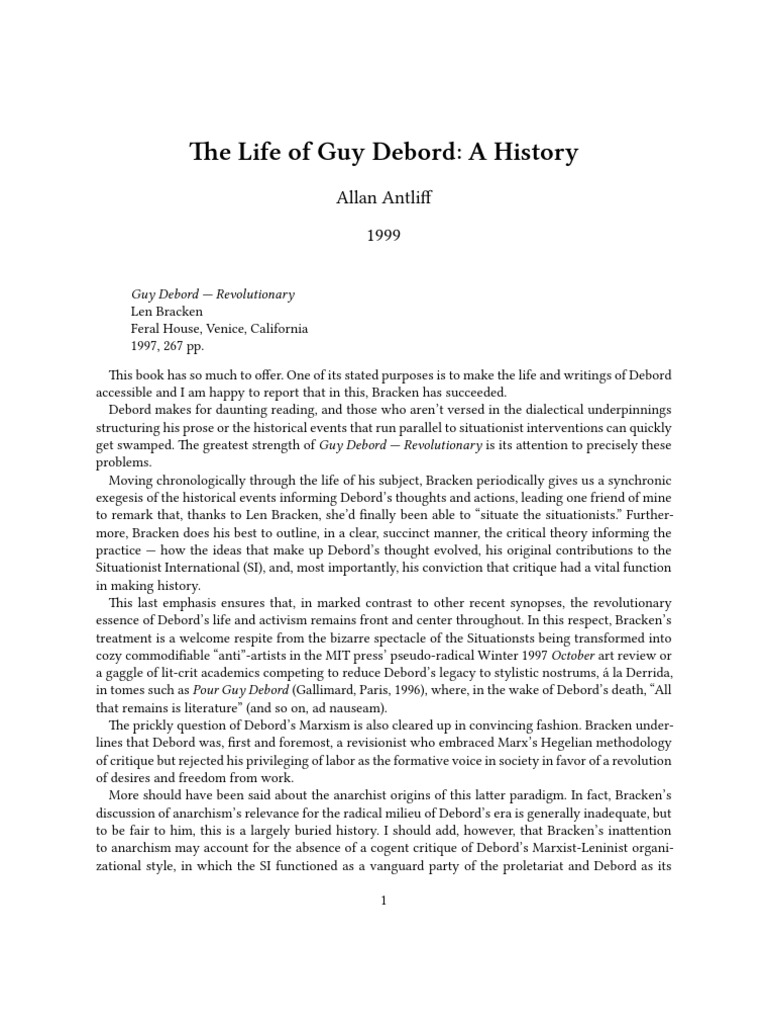 The Life of Guy Debord: A History

Allan Antliff

1999

Guy Debord — Revolutionary
Len Bracken
Feral House, Venice, California
1997, 267 pp.

This book has so much to offer. One of its stated purposes is to make the life and writings of Debord accessible and I am happy to report that in this, Bracken has succeeded.

Debord makes for daunting reading, and those who aren't versed in the dialectical underpinnings structuring his prose or the historical events that run parallel to situationist interventions can quickly get swamped. The greatest strength of Guy Debord — Revolutionary is its attention to precisely these problems.

Moving chronologically through the life of his subject, Bracken periodically gives us a synchronic exegesis of the historical events informing Debord's thoughts and actions, leading one friend of mine to remark that, thanks to Len Bracken, she'd finally been able to "situate the situationists." Furthermore, Bracken does his best to outline, in a clear, succinct manner, the critical theory informing the practice — how the ideas that make up Debord's thought evolved, his original contributions to the Situationist International (SI), and, most importantly, his conviction that critique had a vital function in making history.

This last emphasis ensures that, in marked contrast to other recent synopses, the revolutionary essence of Debord's life and activism remains front and center throughout. In this respect, Bracken's treatment is a welcome respite from the bizarre spectacle of the Situationsts being transformed into cozy commodifiable "anti"-artists in the MIT press' pseudo-radical Winter 1997 October art review or a gaggle of lit-crit academics competing to reduce Debord's legacy to stylistic nostrums, á la Derrida, in tomes such as Pour Guy Debord (Gallimard, Paris, 1996), where, in the wake of Debord's death, "All that remains is literature" (and so on, ad nauseam).

The prickly question of Debord's Marxism is also cleared up in convincing fashion. Bracken underlines that Debord was, first and foremost, a revisionist who embraced Marx's Hegelian methodology of critique but rejected his privileging of labor as the formative voice in society in favor of a revolution of desires and freedom from work.

More should have been said about the anarchist origins of this latter paradigm. In fact, Bracken's discussion of anarchism's relevance for the radical milieu of Debord's era is generally inadequate, but to be fair to him, this is a largely buried history. I should add, however, that Bracken's inattention to anarchism may account for the absence of a cogent critique of Debord's Marxist-Leninist organizational style, in which the SI functioned as a vanguard party of the proletariat and Debord as its

1